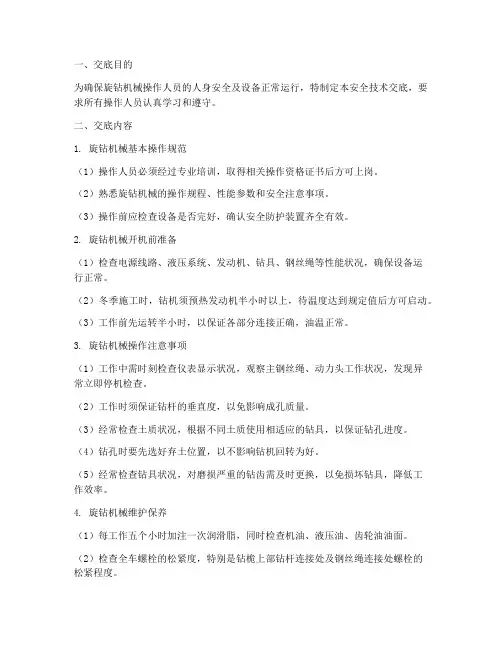 一、交底目的

为确保旋钻机械操作人员的人身安全及设备正常运行，特制定本安全技术交底，要求所有操作人员认真学习和遵守。

二、交底内容

1. 旋钻机械基本操作规范

（1）操作人员必须经过专业培训，取得相关操作资格证书后方可上岗。

（2）熟悉旋钻机械的操作规程、性能参数和安全注意事项。

（3）操作前应检查设备是否完好，确认安全防护装置齐全有效。

2. 旋钻机械开机前准备

（1）检查电源线路、液压系统、发动机、钻具、钢丝绳等性能状况，确保设备运行正常。

（2）冬季施工时，钻机须预热发动机半小时以上，待温度达到规定值后方可启动。

（3）工作前先运转半小时，以保证各部分连接正确，油温正常。

3. 旋钻机械操作注意事项

（1）工作中需时刻检查仪表显示状况，观察主钢丝绳、动力头工作状况，发现异常立即停机检查。

（2）工作时须保证钻杆的垂直度，以免影响成孔质量。

（3）经常检查土质状况，根据不同土质使用相适应的钻具，以保证钻孔进度。

（4）钻孔时要先选好弃土位置，以不影响钻机回转为好。

（5）经常检查钻具状况，对磨损严重的钻齿需及时更换，以免损坏钻具，降低工作效率。

4. 旋钻机械维护保养

（1）每工作五个小时加注一次润滑脂，同时检查机油、液压油、齿轮油油面。

（2）检查全车螺栓的松紧度，特别是钻桅上部钻杆连接处及钢丝绳连接处螺栓的松紧程度。